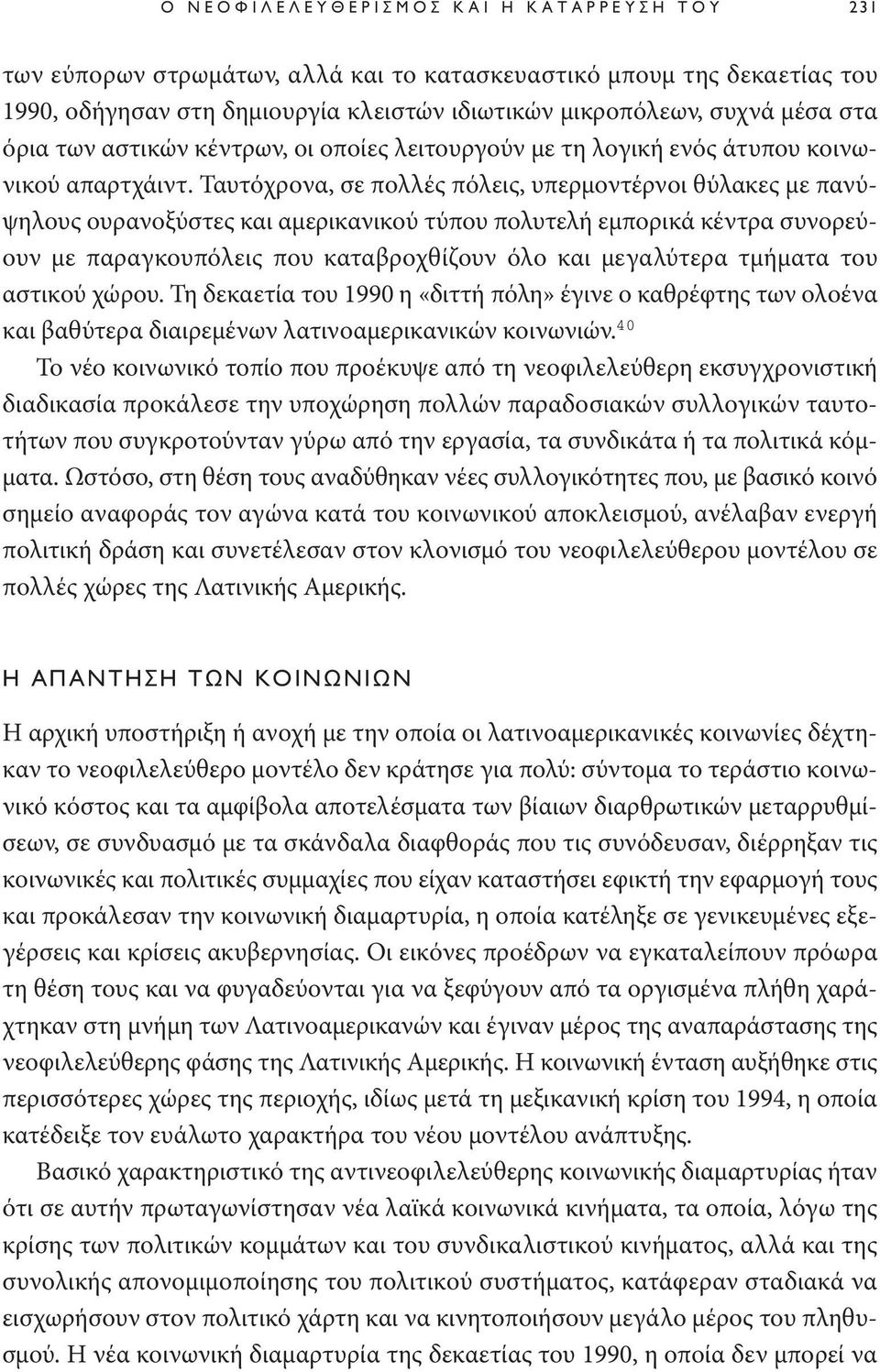 Ο ΝΕΟΦΙΛΕΛΕΥΘΕΡΙΣΜΟΣ ΚΑΙ Η ΚΑΤΑΡΡΕΥΣΗ ΤΟΥ 231

των εύπορων στρωμάτων, αλλά και το κατασκευαστικό μπουμ της δεκαετίας του 1990, οδήγησαν στη δημιουργία κλειστών ιδιωτικών μικροπόλεων, συχνά μέσα στα όρια των αστικών κέντρων, οι οποίες λειτουργούν με τη λογική ενός άτυπου κοινωνικού απαρτχάιντ. Ταυτόχρονα, σε πολλές πόλεις, υπερμοντέρνοι θύλακες με πανύψηλους ουρανοξύστες και αμερικανικού τύπου πολυτελή εμπορικά κέντρα συνορεύουν με παραγκουπόλεις που καταβροχθίζουν όλο και μεγαλύτερα τμήματα του αστικού χώρου. Τη δεκαετία του 1990 η «διττή πόλη» έγινε ο καθρέφτης των ολοένα και βαθύτερα διαιρεμένων λατινοαμερικανικών κοινωνιών.$^{40}$

Το νέο κοινωνικό τοπίο που προέκυψε από τη νεοφιλελεύθερη εκσυγχρονιστική διαδικασία προκάλεσε την υποχώρηση πολλών παραδοσιακών συλλογικών ταυτοτήτων που συγκροτούνταν γύρω από την εργασία, τα συνδικάτα ή τα πολιτικά κόμματα. Ωστόσο, στη θέση τους αναδύθηκαν νέες συλλογικότητες που, με βασικό κοινό σημείο αναφοράς τον αγώνα κατά του κοινωνικού αποκλεισμού, ανέλαβαν ενεργή πολιτική δράση και συνετέλεσαν στον κλονισμό του νεοφιλελεύθερου μοντέλου σε πολλές χώρες της Λατινικής Αμερικής.

Η ΑΠΑΝΤΗΣΗ ΤΩΝ ΚΟΙΝΩΝΙΩΝ

Η αρχική υποστήριξη ή ανοχή με την οποία οι λατινοαμερικανικές κοινωνίες δέχτηκαν το νεοφιλελεύθερο μοντέλο δεν κράτησε για πολύ: σύντομα το τεράστιο κοινωνικό κόστος και τα αμφίβολα αποτελέσματα των βίαιων διαρθρωτικών μεταρρυθμίσεων, σε συνδυασμό με τα σκάνδαλα διαφθοράς που τις συνόδευσαν, διέρρηξαν τις κοινωνικές και πολιτικές συμμαχίες που είχαν καταστήσει εφικτή την εφαρμογή τους και προκάλεσαν την κοινωνική διαμαρτυρία, η οποία κατέληξε σε γενικευμένες εξεγέρσεις και κρίσεις ακυβερνησίας. Οι εικόνες προέδρων να εγκαταλείπουν πρόωρα τη θέση τους και να φυγαδεύονται για να ξεφύγουν από τα οργισμένα πλήθη χαράχτηκαν στη μνήμη των Λατινοαμερικανών και έγιναν μέρος της αναπαράστασης της νεοφιλελεύθερης φάσης της Λατινικής Αμερικής. Η κοινωνική ένταση αυξήθηκε στις περισσότερες χώρες της περιοχής, ιδίως μετά τη μεξικανική κρίση του 1994, η οποία κατέδειξε τον ευάλωτο χαρακτήρα του νέου μοντέλου ανάπτυξης.

Βασικό χαρακτηριστικό της αντινεοφιλελεύθερης κοινωνικής διαμαρτυρίας ήταν ότι σε αυτήν πρωταγωνίστησαν νέα λαϊκά κοινωνικά κινήματα, τα οποία, λόγω της κρίσης των πολιτικών κομμάτων και του συνδικαλιστικού κινήματος, αλλά και της συνολικής απονομιμοποίησης του πολιτικού συστήματος, κατάφεραν σταδιακά να εισχωρήσουν στον πολιτικό χάρτη και να κινητοποιήσουν μεγάλο μέρος του πληθυσμού. Η νέα κοινωνική διαμαρτυρία της δεκαετίας του 1990, η οποία δεν μπορεί να